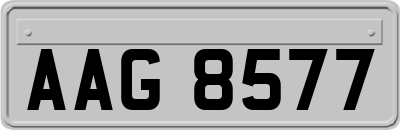 AAG 8577